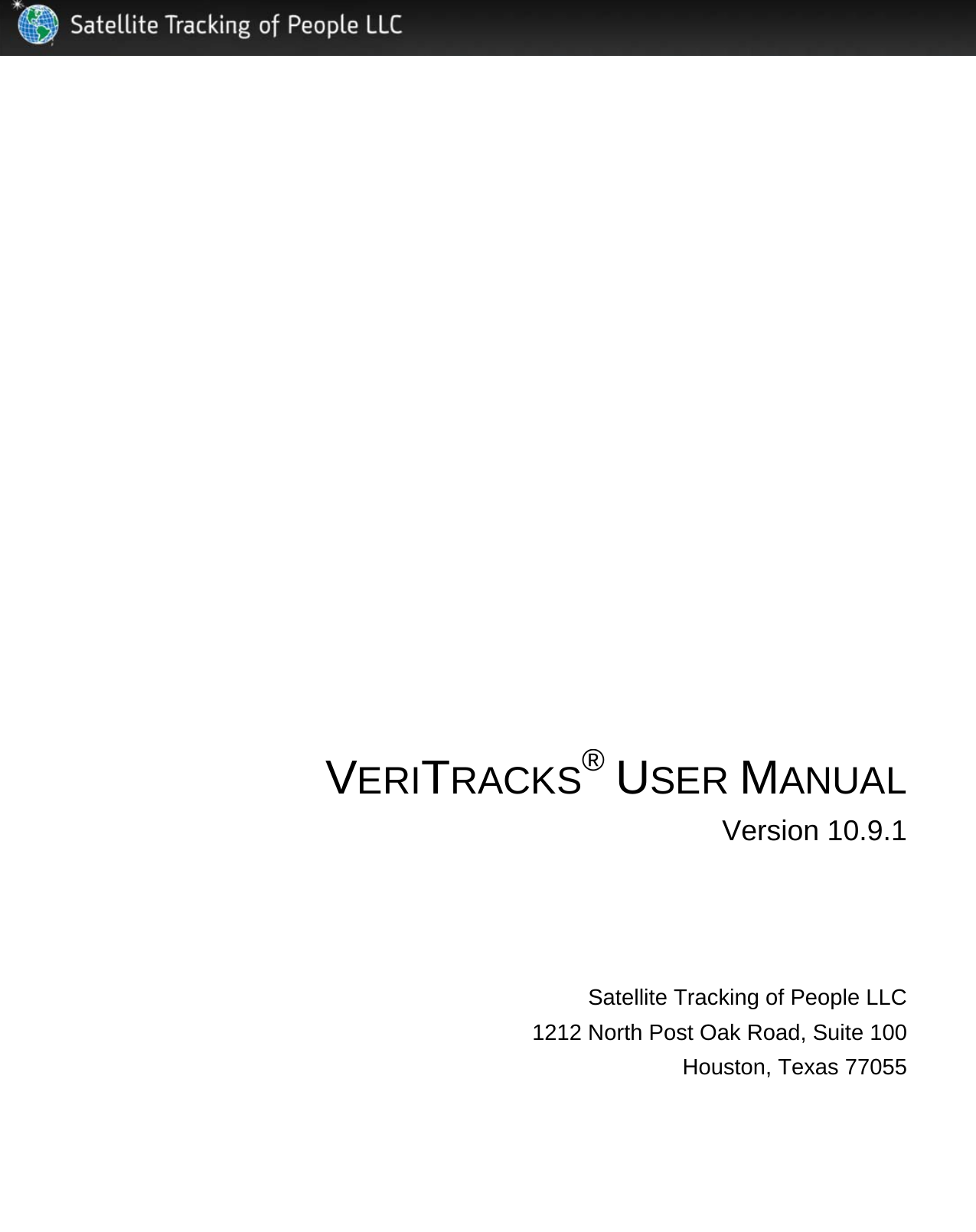 Satellite Tracking of People LLC

VERITRACKS® USER MANUAL

Version 10.9.1

Satellite Tracking of People LLC

1212 North Post Oak Road, Suite 100

Houston, Texas 77055